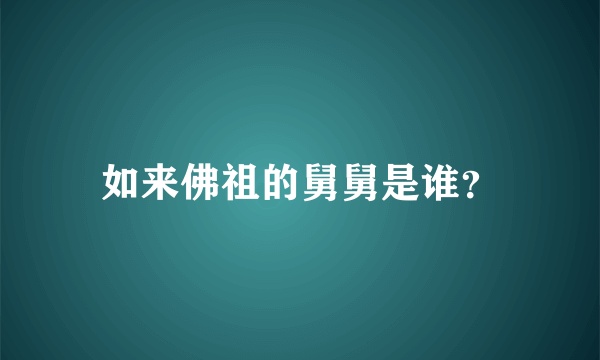 如来佛祖的舅舅是谁?